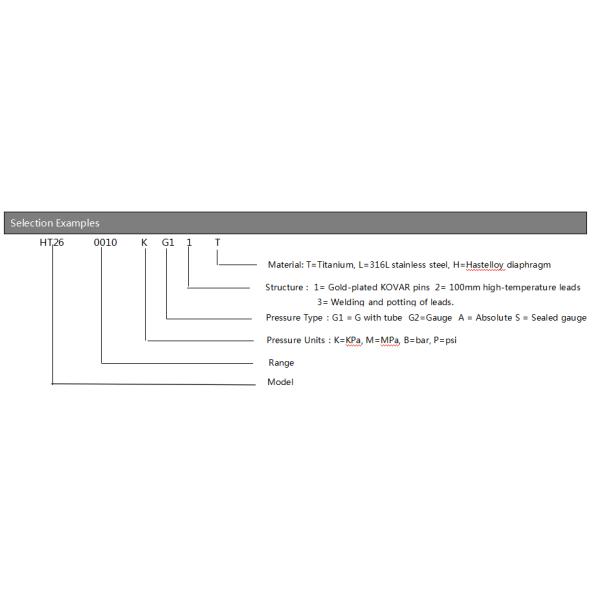 Selection Examples

HT26 0010 K G1 1 T

Material: T=Titanium, L=316L stainless steel, H=Hastelloy diaphragm

Structure : 1= Gold-plated KOVAR pins 2= 100mm high-temperature leads
3= Welding and potting of leads.

Pressure Type : G1 = G with tube G2=Gauge A = Absolute S = Sealed gauge

Pressure Units : K=KPa, M=MPa, B=bar, P=psi

Range

Model